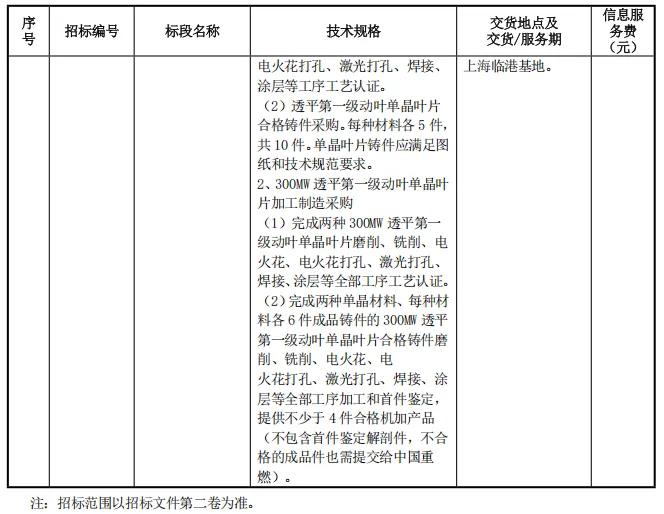 | 序号 | 招标编号 | 标段名称 | 技术规格 | 交货地点及交货/服务期 | 信息服务费（元） |
|---|---|---|---|---|---|
| | | | 电火花打孔、激光打孔、焊接、涂层等工序工艺认证。<br>（2）透平第一级动叶单晶叶片合格铸件采购。每种材料各 5 件，共 10 件。单晶叶片铸件应满足图纸和技术规范要求。<br>2、300MW 透平第一级动叶单晶叶片加工制造采购<br>（1）完成两种 300MW 透平第一级动叶单晶叶片磨削、铣削、电火花、电火花打孔、激光打孔、焊接、涂层等全部工序工艺认证。<br>（2）完成两种单晶材料、每种材料各 6 件成品铸件的 300MW 透平第一级动叶单晶叶片合格铸件磨削、铣削、电火花、电火花打孔、激光打孔、焊接、涂层等全部工序加工和首件鉴定，提供不少于 4 件合格机加产品（不包含首件鉴定解剖件，不合格的成品件也需提交给中国重燃）。 | 上海临港基地。 | |

注：招标范围以招标文件第二卷为准。